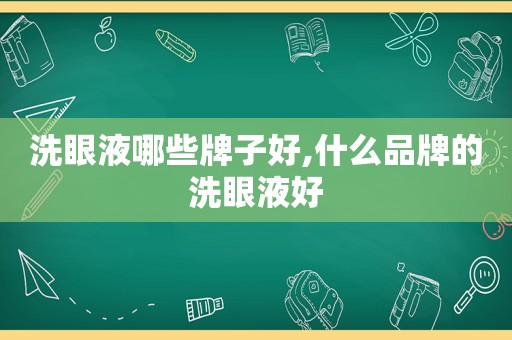 洗眼液哪些牌子好,什么品牌的洗眼液好